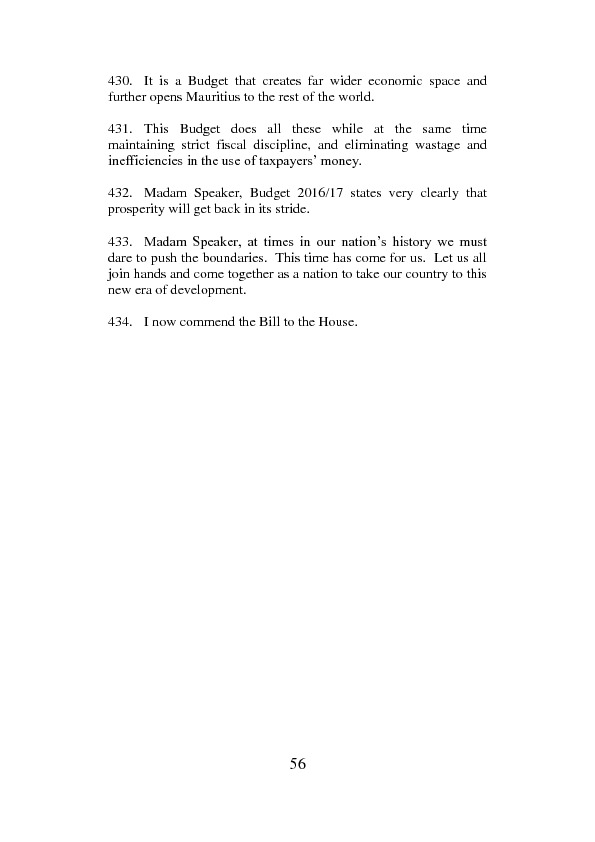 430. It is a Budget that creates far wider economic space and further opens Mauritius to the rest of the world.

431. This Budget does all these while at the same time maintaining strict fiscal discipline, and eliminating wastage and inefficiencies in the use of taxpayers' money.

432. Madam Speaker, Budget 2016/17 states very clearly that prosperity will get back in its stride.

433. Madam Speaker, at times in our nation's history we must dare to push the boundaries. This time has come for us. Let us all join hands and come together as a nation to take our country to this new era of development.

434. I now commend the Bill to the House.

56